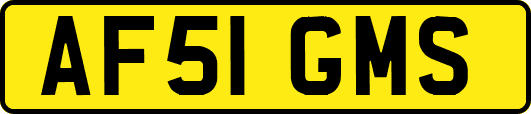 AF51 GMS